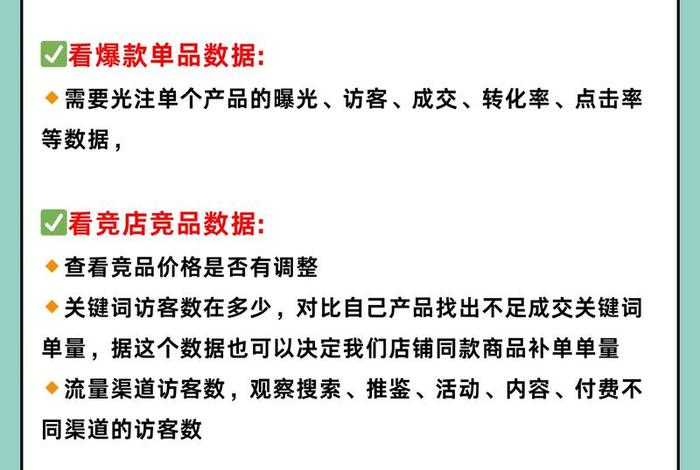 ✅看爆款单品数据:

🔸需要光注单个产品的曝光、访客、成交、转化率、点击率等数据,

✅看竞店竞品数据:

🔸查看竞品价格是否有调整

🔸关键词访客数在多少,对比自己产品找出不足成交关键词单量,据这个数据也可以决定我们店铺同款商品补单单量

🔸流量渠道访客数,观察搜索、推鉴、活动、内容、付费不同渠道的访客数